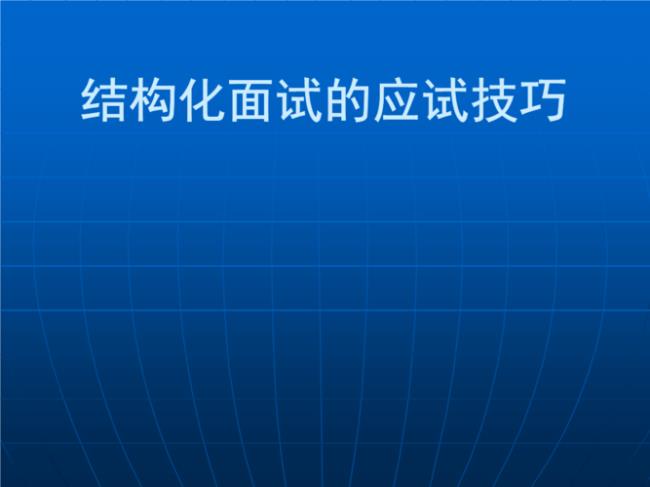 结构化面试的应试技巧